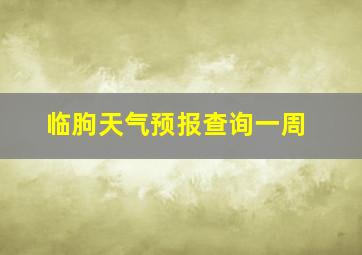 临朐天气预报查询一周